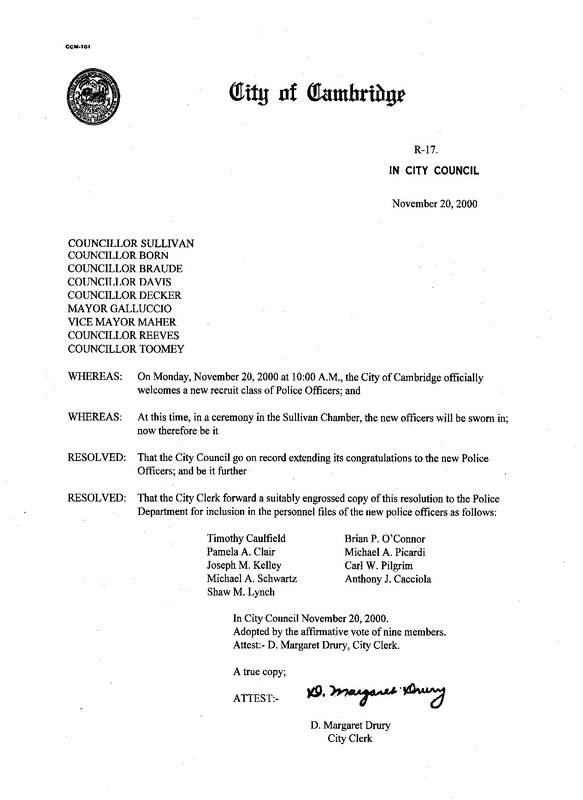 CCM-101

City of Cambridge

R-17.
IN CITY COUNCIL

November 20, 2000

COUNCILLOR SULLIVAN
COUNCILLOR BORN
COUNCILLOR BRAUDE
COUNCILLOR DAVIS
COUNCILLOR DECKER
MAYOR GALLUCCIO
VICE MAYOR MAHER
COUNCILLOR REEVES
COUNCILLOR TOOMEY

WHEREAS: On Monday, November 20, 2000 at 10:00 A.M., the City of Cambridge officially welcomes a new recruit class of Police Officers; and

WHEREAS: At this time, in a ceremony in the Sullivan Chamber, the new officers will be sworn in; now therefore be it

RESOLVED: That the City Council go on record extending its congratulations to the new Police Officers; and be it further

RESOLVED: That the City Clerk forward a suitably engrossed copy of this resolution to the Police Department for inclusion in the personnel files of the new police officers as follows:

Timothy Caulfield
Pamela A. Clair
Joseph M. Kelley
Michael A. Schwartz
Shaw M. Lynch

Brian P. O'Connor
Michael A. Picardi
Carl W. Pilgrim
Anthony J. Cacciola

In City Council November 20, 2000.
Adopted by the affirmative vote of nine members.
Attest:- D. Margaret Drury, City Clerk.

A true copy;

ATTEST:- D. Margaret Drury

D. Margaret Drury
City Clerk